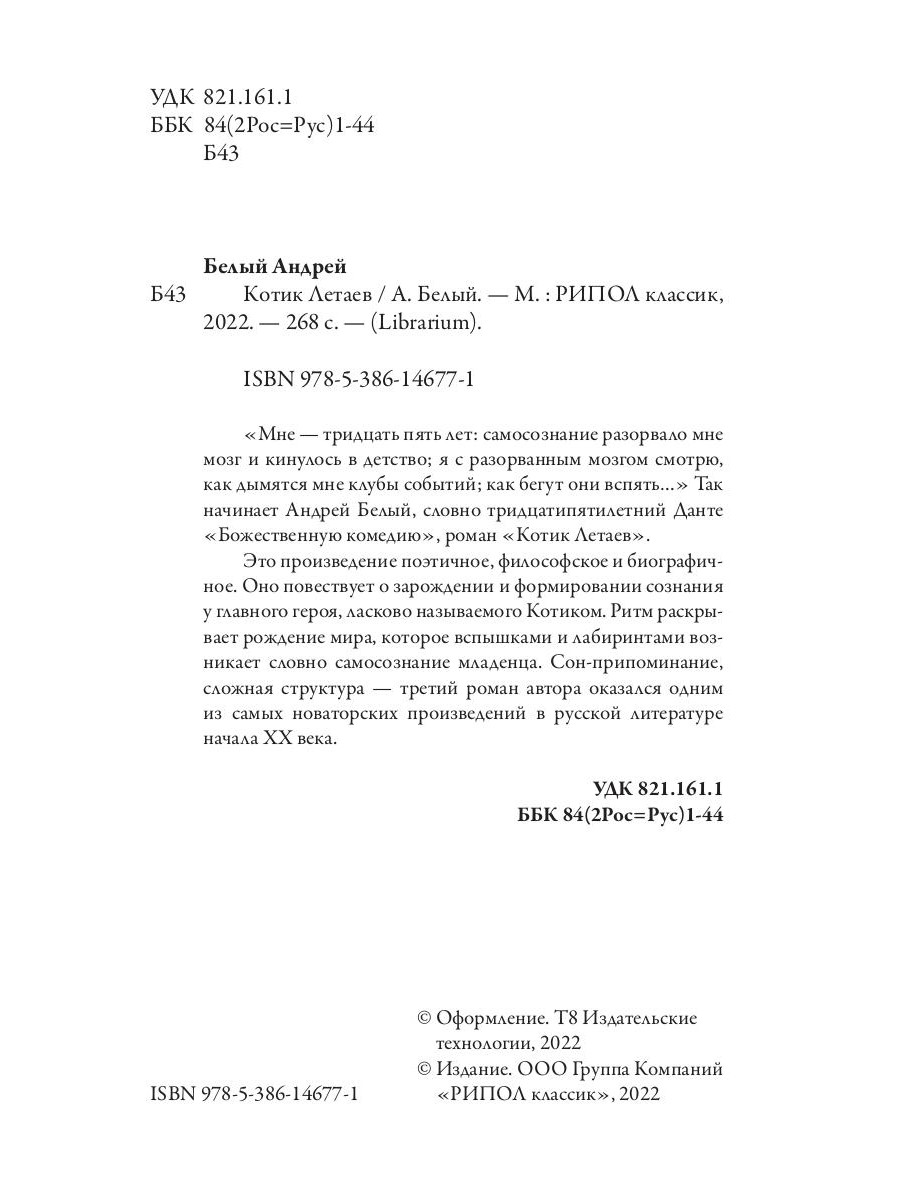 УДК 821.161.1
ББК 84(2Рос=Рус)1-44
Б43

Белый Андрей
Б43 Котик Летаев / А. Белый. — М. : РИПОЛ классик, 2022. — 268 с. — (Librarium).

ISBN 978-5-386-14677-1

«Мне — тридцать пять лет: самосознание разорвало мне мозг и кинулось в детство; я с разорванным мозгом смотрю, как дымятся мне клубы событий; как бегут они вспять...» Так начинает Андрей Белый, словно тридцатипятилетний Данте «Божественную комедию», роман «Котик Летаев».

Это произведение поэтичное, философское и биографичное. Оно повествует о зарождении и формировании сознания у главного героя, ласково называемого Котиком. Ритм раскрывает рождение мира, которое вспышками и лабиринтами возникает словно самосознание младенца. Сон-припоминание, сложная структура — третий роман автора оказался одним из самых новаторских произведений в русской литературе начала XX века.

УДК 821.161.1
ББК 84(2Рос=Рус)1-44

© Оформление. Т8 Издательские технологии, 2022
© Издание. ООО Группа Компаний «РИПОЛ классик», 2022

ISBN 978-5-386-14677-1